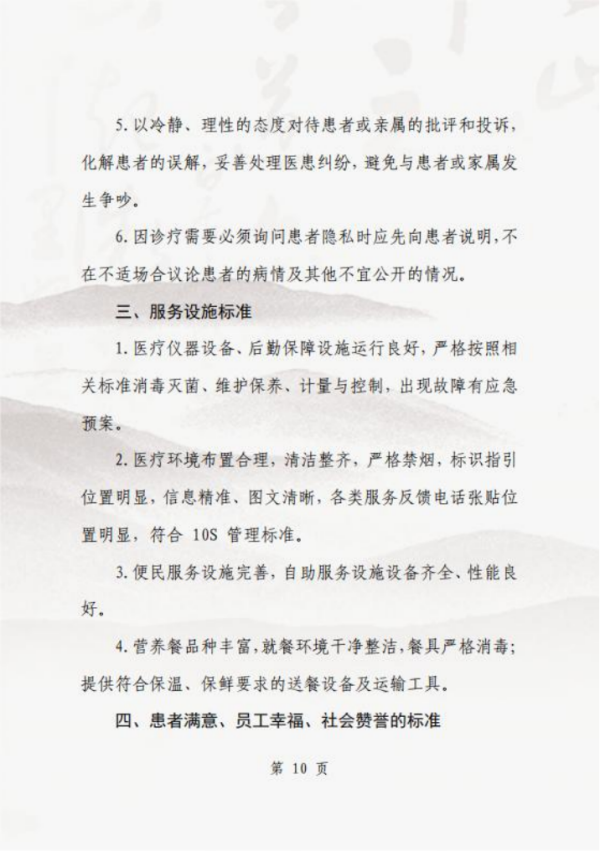 5. 以冷静、理性的态度对待患者或亲属的批评和投诉，化解患者的误解，妥善处理医患纠纷，避免与患者或家属发生争吵。

6. 因诊疗需要必须询问患者隐私时应先向患者说明，不在不适场合议论患者的病情及其他不宜公开的情况。

三、服务设施标准

1. 医疗仪器设备、后勤保障设施运行良好，严格按照相关标准消毒灭菌、维护保养、计量与控制，出现故障有应急预案。

2. 医疗环境布置合理，清洁整齐，严格禁烟，标识指引位置明显，信息精准、图文清晰，各类服务反馈电话张贴位置明显，符合 10S 管理标准。

3. 便民服务设施完善，自助服务设施设备齐全、性能良好。

4. 营养餐品种丰富，就餐环境干净整洁，餐具严格消毒；提供符合保温、保鲜要求的送餐设备及运输工具。

四、患者满意、员工幸福、社会赞誉的标准

第 10 页